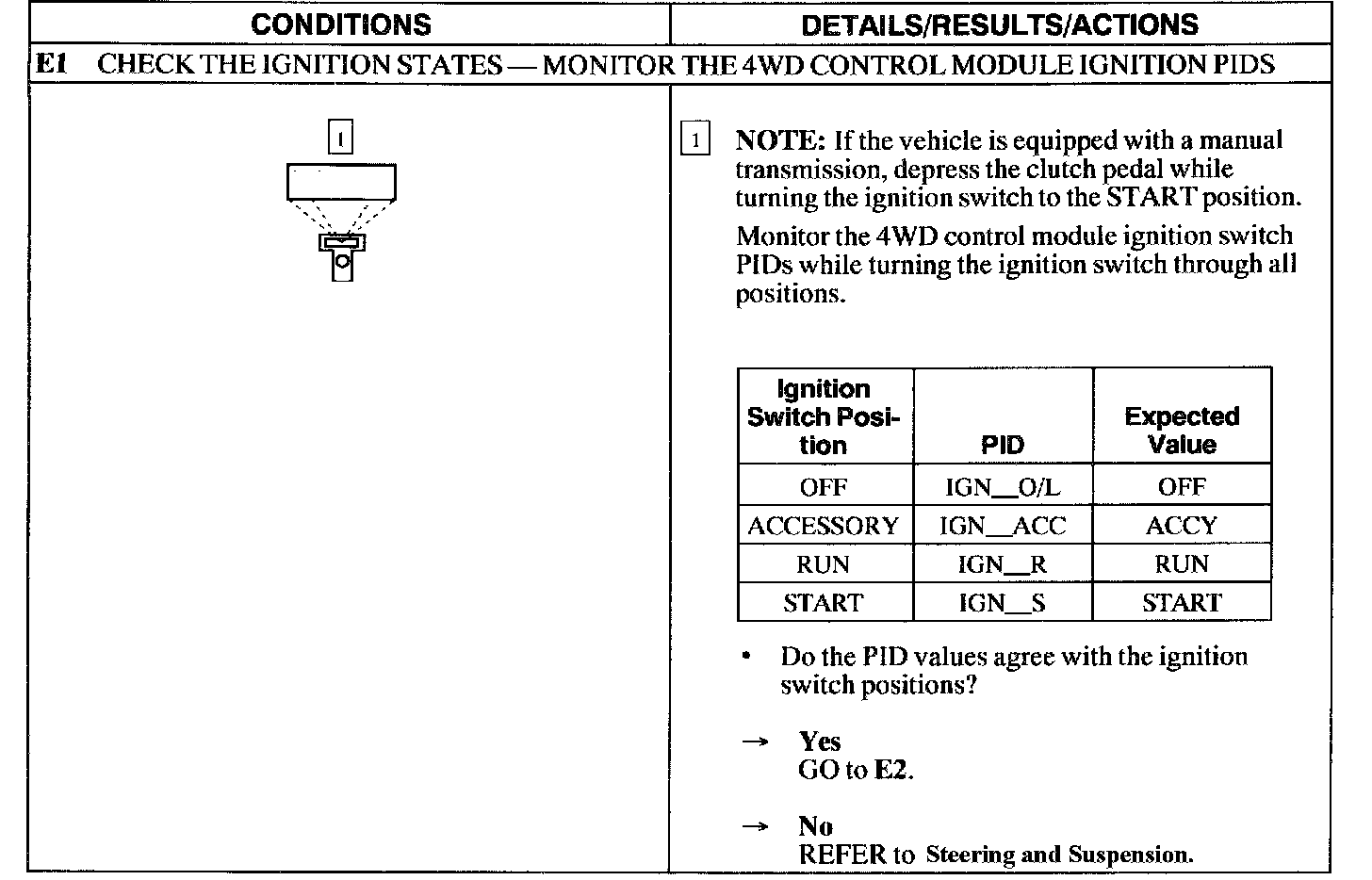 CONDITIONS

DETAILS/RESULTS/ACTIONS

E1 CHECK THE IGNITION STATES — MONITOR THE 4WD CONTROL MODULE IGNITION PIDS

1

1 NOTE: If the vehicle is equipped with a manual transmission, depress the clutch pedal while turning the ignition switch to the START position.

Monitor the 4WD control module ignition switch PIDs while turning the ignition switch through all positions.

| Ignition Switch Position | PID | Expected Value |
|---|---|---|
| OFF | IGN__O/L | OFF |
| ACCESSORY | IGN__ACC | ACCY |
| RUN | IGN__R | RUN |
| START | IGN__S | START |

• Do the PID values agree with the ignition switch positions?

→ Yes
GO to E2.

→ No
REFER to Steering and Suspension.